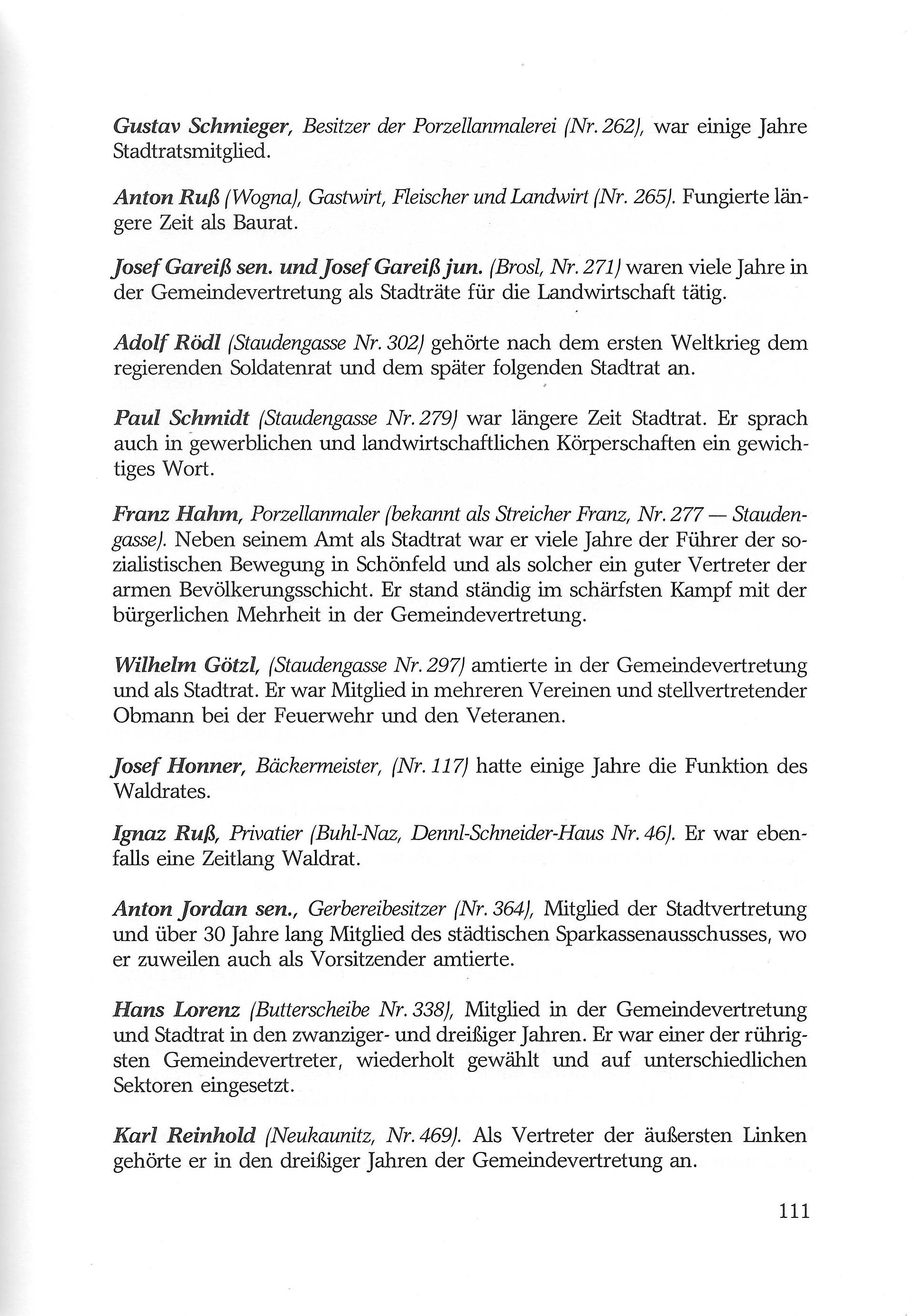 Gustav Schmieger, Besitzer der Porzellanmalerei (Nr. 262), war einige Jahre Stadtratsmitglied.

Anton Ruß (Wogna), Gastwirt, Fleischer und Landwirt (Nr. 265). Fungierte längere Zeit als Baurat.

Josef Gareiß sen. und Josef Gareiß jun. (Brosl, Nr. 271) waren viele Jahre in der Gemeindevertretung als Stadträte für die Landwirtschaft tätig.

Adolf Rödl (Staudengasse Nr. 302) gehörte nach dem ersten Weltkrieg dem regierenden Soldatenrat und dem später folgenden Stadtrat an.

Paul Schmidt (Staudengasse Nr. 279) war längere Zeit Stadtrat. Er sprach auch in gewerblichen und landwirtschaftlichen Körperschaften ein gewichtiges Wort.

Franz Hahm, Porzellanmaler (bekannt als Streicher Franz, Nr. 277 — Staudengasse). Neben seinem Amt als Stadtrat war er viele Jahre der Führer der sozialistischen Bewegung in Schönfeld und als solcher ein guter Vertreter der armen Bevölkerungsschicht. Er stand ständig im schärfsten Kampf mit der bürgerlichen Mehrheit in der Gemeindevertretung.

Wilhelm Götzl, (Staudengasse Nr. 297) amtierte in der Gemeindevertretung und als Stadtrat. Er war Mitglied in mehreren Vereinen und stellvertretender Obmann bei der Feuerwehr und den Veteranen.

Josef Honner, Bäckermeister, (Nr. 117) hatte einige Jahre die Funktion des Waldrates.

Ignaz Ruß, Privatier (Buhl-Naz, Dennl-Schneider-Haus Nr. 46). Er war ebenfalls eine Zeitlang Waldrat.

Anton Jordan sen., Gerbereibesitzer (Nr. 364), Mitglied der Stadtvertretung und über 30 Jahre lang Mitglied des städtischen Sparkassenausschusses, wo er zuweilen auch als Vorsitzender amtierte.

Hans Lorenz (Butterscheibe Nr. 338), Mitglied in der Gemeindevertretung und Stadtrat in den zwanziger- und dreißiger Jahren. Er war einer der rührigsten Gemeindevertreter, wiederholt gewählt und auf unterschiedlichen Sektoren eingesetzt.

Karl Reinhold (Neukaunitz, Nr. 469). Als Vertreter der äußersten Linken gehörte er in den dreißiger Jahren der Gemeindevertretung an.

111